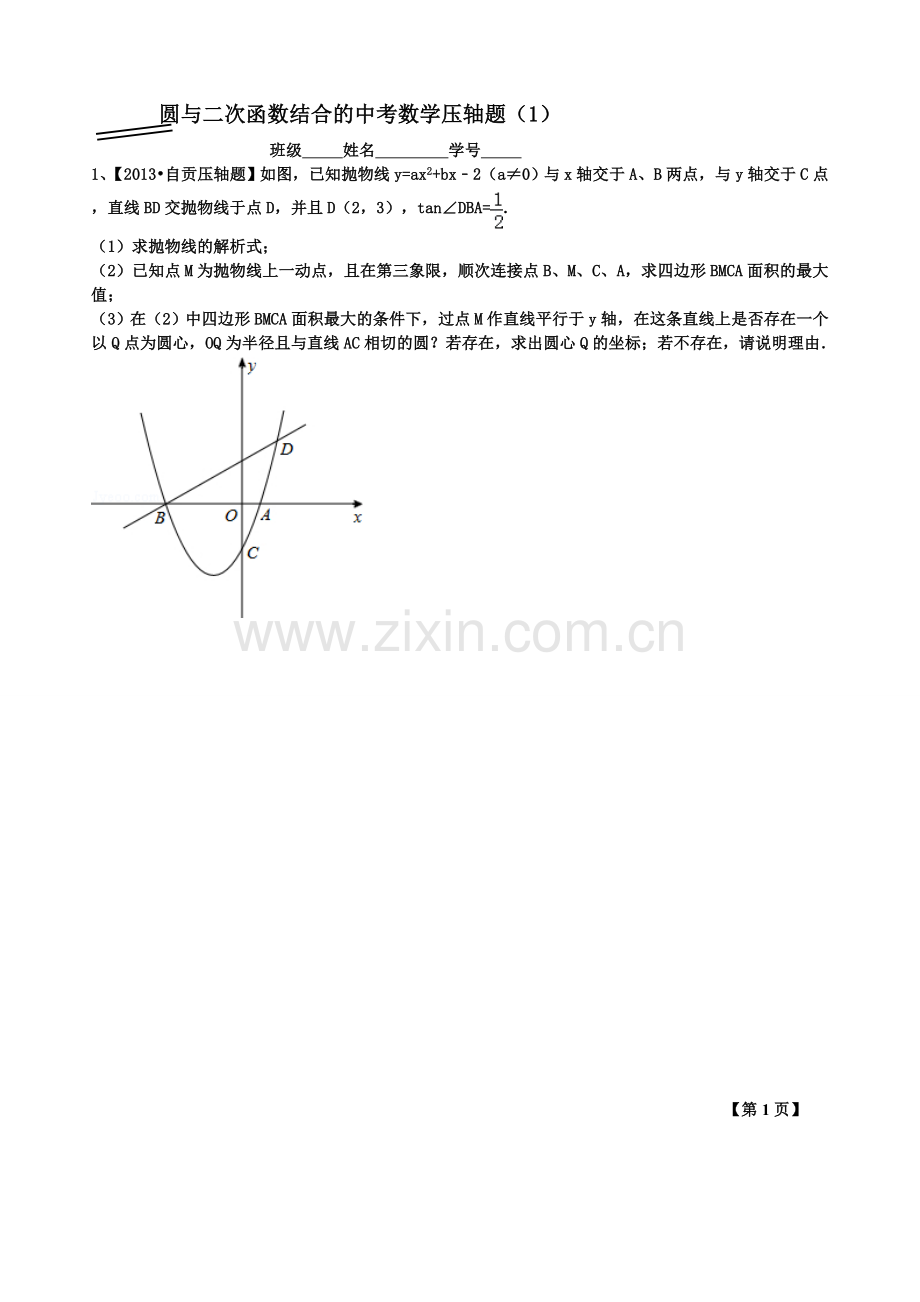 圆与二次函数结合的中考数学压轴题（1）

班级_____姓名_________学号_____

1、【2013•自贡压轴题】如图，已知抛物线 $y=ax^2+bx-2$（$a\neq 0$）与 x 轴交于 A、B 两点，与 y 轴交于 C 点，直线 BD 交抛物线于点 D，并且 D（2，3），$\tan\angle DBA=\frac{1}{2}$.

（1）求抛物线的解析式；

（2）已知点 M 为抛物线上一动点，且在第三象限，顺次连接点 B、M、C、A，求四边形 BMCA 面积的最大值；

（3）在（2）中四边形 BMCA 面积最大的条件下，过点 M 作直线平行于 y 轴，在这条直线上是否存在一个以 Q 点为圆心，OQ 为半径且与直线 AC 相切的圆？若存在，求出圆心 Q 的坐标；若不存在，请说明理由.

y
D
B
O
A
x
C

www.zixin.com.cn

【第 1 页】